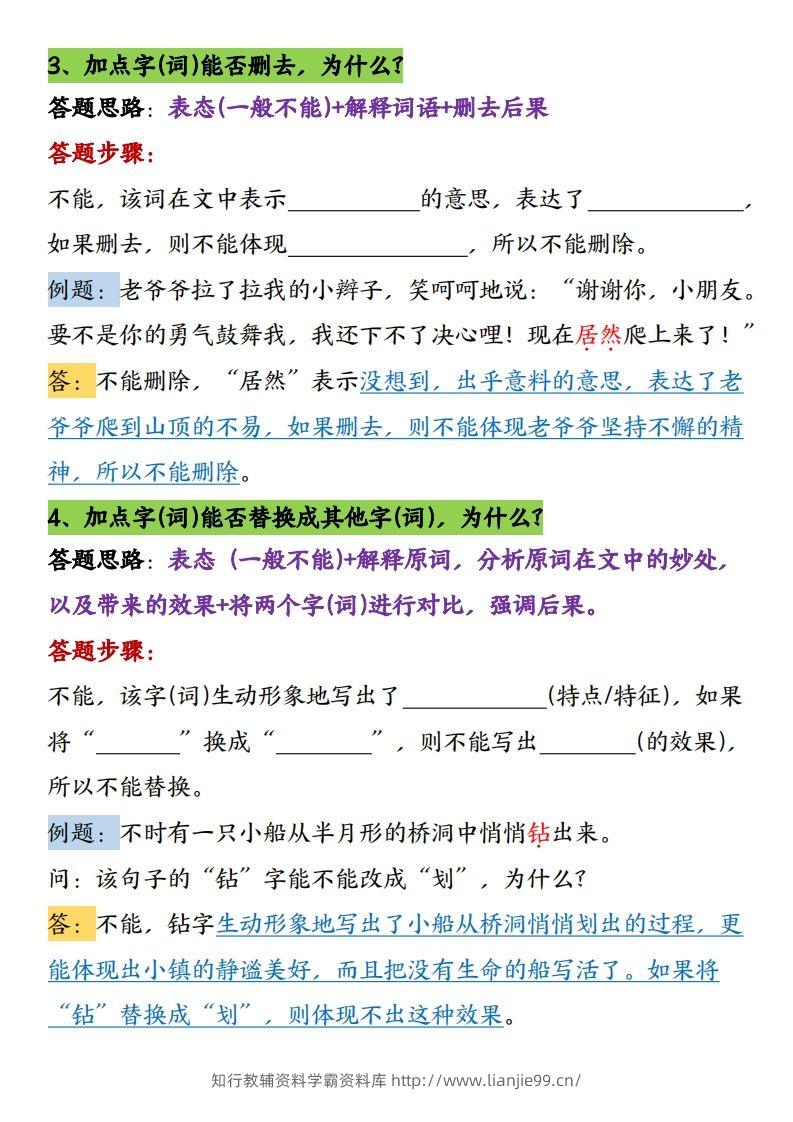 3、加点字(词)能否删去，为什么?

答题思路：表态(一般不能)+解释词语+删去后果

答题步骤：

不能，该词在文中表示____的意思，表达了____，如果删去，则不能体现____，所以不能删除。

例题：老爷爷拉了拉我的小辫子，笑呵呵地说：“谢谢你，小朋友。要不是你的勇气鼓舞我，我还下不了决心哩！现在居然爬上来了！”

答：不能删除，“居然”表示没想到，出乎意料的意思，表达了老爷爷爬到山顶的不易，如果删去，则不能体现老爷爷坚持不懈的精神，所以不能删除。

4、加点字(词)能否替换成其他字(词)，为什么?

答题思路：表态 (一般不能)+解释原词，分析原词在文中的妙处，以及带来的效果+将两个字(词)进行对比，强调后果。

答题步骤：

不能，该字(词)生动形象地写出了____(特点/特征)，如果将“____”换成“____”，则不能写出____(的效果)，所以不能替换。

例题：不时有一只小船从半月形的桥洞中悄悄钻出来。

问：该句子的“钻”字能不能改成“划”，为什么?

答：不能，钻字生动形象地写出了小船从桥洞悄悄划出的过程，更能体现出小镇的静谧美好，而且把没有生命的船写活了。如果将“钻”替换成“划”，则体现不出这种效果。

知行教辅资料学霸资料库 http://www.lianjie99.cn/